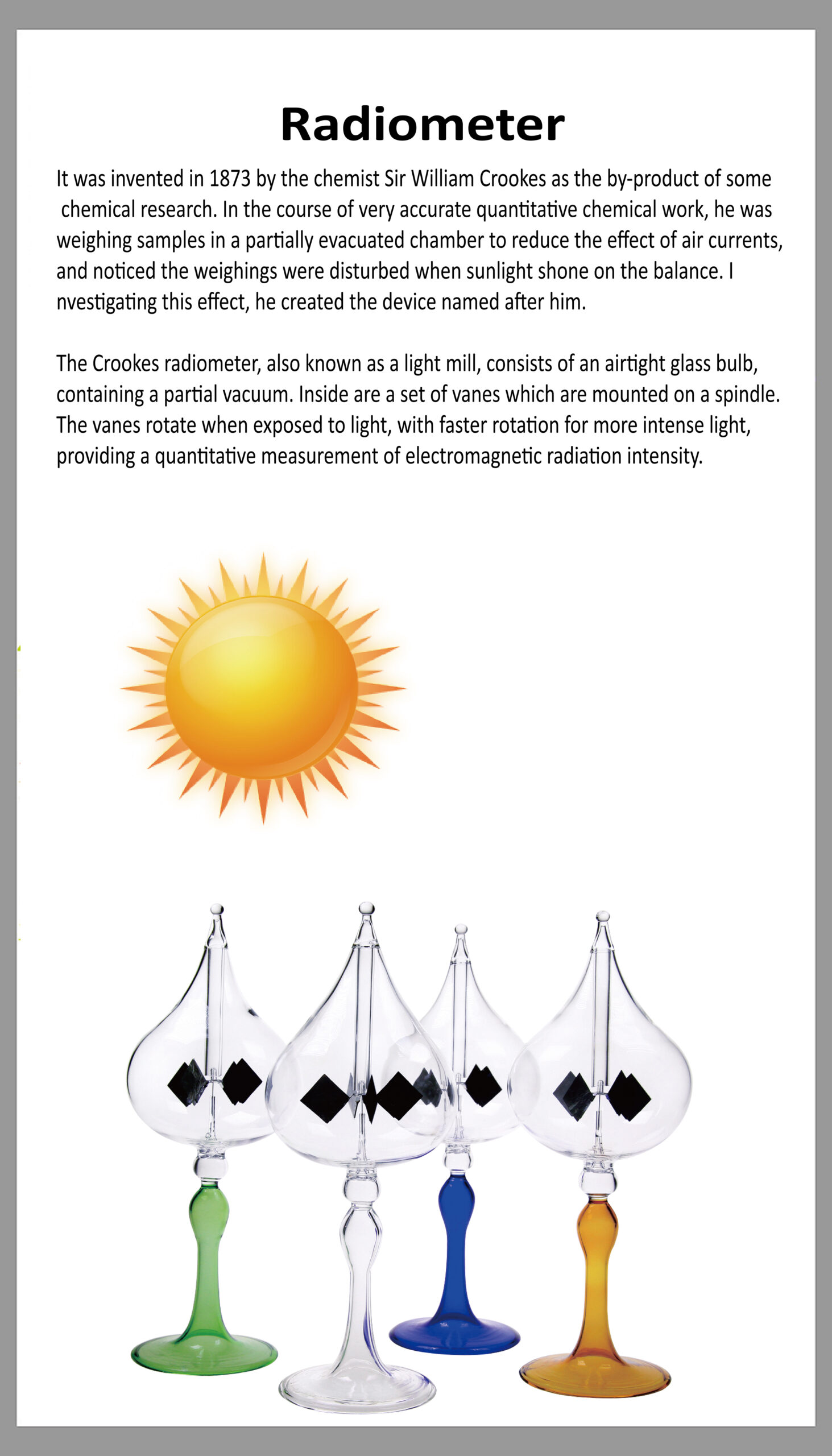 Radiometer

It was invented in 1873 by the chemist Sir William Crookes as the by-product of some chemical research. In the course of very accurate quantitative chemical work, he was weighing samples in a partially evacuated chamber to reduce the effect of air currents, and noticed the weighings were disturbed when sunlight shone on the balance. I nvestigating this effect, he created the device named after him.

The Crookes radiometer, also known as a light mill, consists of an airtight glass bulb, containing a partial vacuum. Inside are a set of vanes which are mounted on a spindle. The vanes rotate when exposed to light, with faster rotation for more intense light, providing a quantitative measurement of electromagnetic radiation intensity.